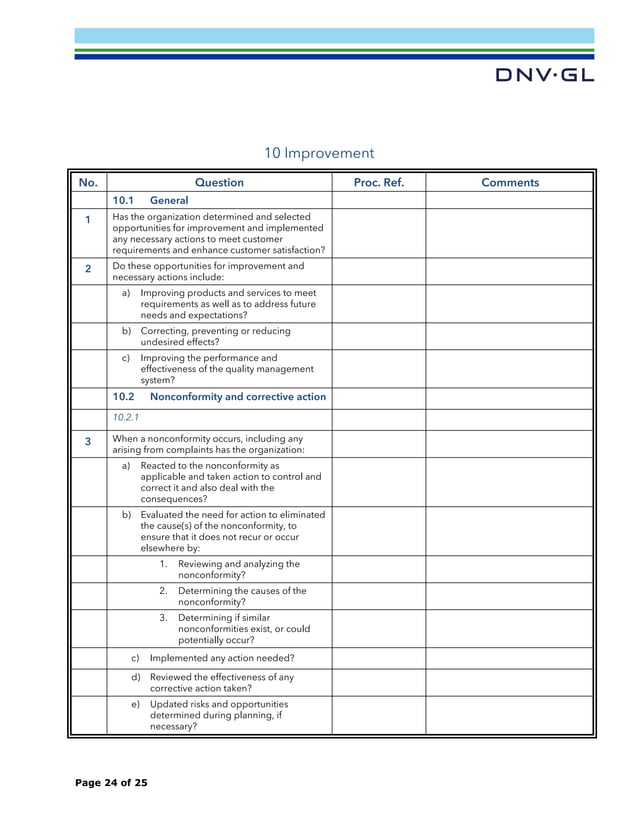 DNV·GL

10 Improvement

| No. | Question | Proc. Ref. | Comments |
|---|---|---|---|
| | 10.1 General | | |
| 1 | Has the organization determined and selected opportunities for improvement and implemented any necessary actions to meet customer requirements and enhance customer satisfaction? | | |
| 2 | Do these opportunities for improvement and necessary actions include: | | |
| | a) Improving products and services to meet requirements as well as to address future needs and expectations? | | |
| | b) Correcting, preventing or reducing undesired effects? | | |
| | c) Improving the performance and effectiveness of the quality management system? | | |
| | 10.2 Nonconformity and corrective action | | |
| | 10.2.1 | | |
| 3 | When a nonconformity occurs, including any arising from complaints has the organization: | | |
| | a) Reacted to the nonconformity as applicable and taken action to control and correct it and also deal with the consequences? | | |
| | b) Evaluated the need for action to eliminated the cause(s) of the nonconformity, to ensure that it does not recur or occur elsewhere by: | | |
| | 1. Reviewing and analyzing the nonconformity? | | |
| | 2. Determining the causes of the nonconformity? | | |
| | 3. Determining if similar nonconformities exist, or could potentially occur? | | |
| | c) Implemented any action needed? | | |
| | d) Reviewed the effectiveness of any corrective action taken? | | |
| | e) Updated risks and opportunities determined during planning, if necessary? | | |

Page 24 of 25